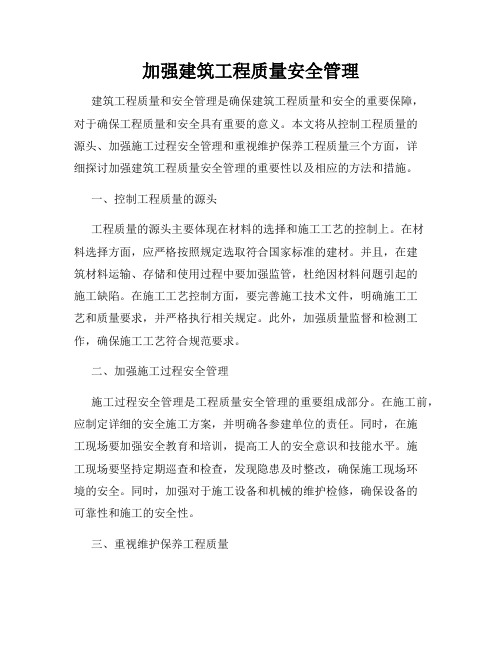 加强建筑工程质量安全管理

建筑工程质量和安全管理是确保建筑工程质量和安全的重要保障，对于确保工程质量和安全具有重要的意义。本文将从控制工程质量的源头、加强施工过程安全管理和重视维护保养工程质量三个方面，详细探讨加强建筑工程质量安全管理的重要性以及相应的方法和措施。

一、控制工程质量的源头

工程质量的源头主要体现在材料的选择和施工工艺的控制上。在材料选择方面，应严格按照规定选取符合国家标准的建材。并且，在建筑材料运输、存储和使用过程中要加强监管，杜绝因材料问题引起的施工缺陷。在施工工艺控制方面，要完善施工技术文件，明确施工工艺和质量要求，并严格执行相关规定。此外，加强质量监督和检测工作，确保施工工艺符合规范要求。

二、加强施工过程安全管理

施工过程安全管理是工程质量安全管理的重要组成部分。在施工前，应制定详细的安全施工方案，并明确各参建单位的责任。同时，在施工现场要加强安全教育和培训，提高工人的安全意识和技能水平。施工现场要坚持定期巡查和检查，发现隐患及时整改，确保施工现场环境的安全。同时，加强对于施工设备和机械的维护检修，确保设备的可靠性和施工的安全性。

三、重视维护保养工程质量